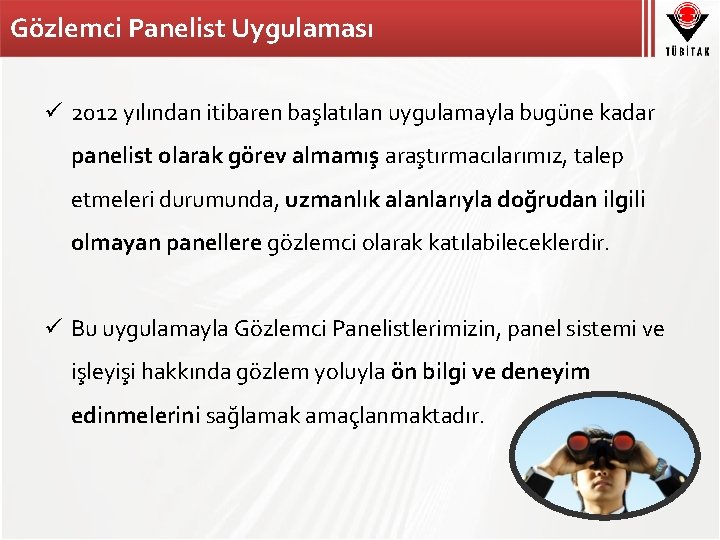 Gözlemci Panelist Uygulaması

TÜBİTAK

✓ 2012 yılından itibaren başlatılan uygulamayla bugüne kadar panelist olarak görev almamış araştırmacılarımız, talep etmeleri durumunda, uzmanlık alanlarıyla doğrudan ilgili olmayan panellere gözlemci olarak katılabileceklerdir.

✓ Bu uygulamayla Gözlemci Panelistlerimizin, panel sistemi ve işleyişi hakkında gözlem yoluyla ön bilgi ve deneyim edinmelerini sağlamak amaçlanmaktadır.